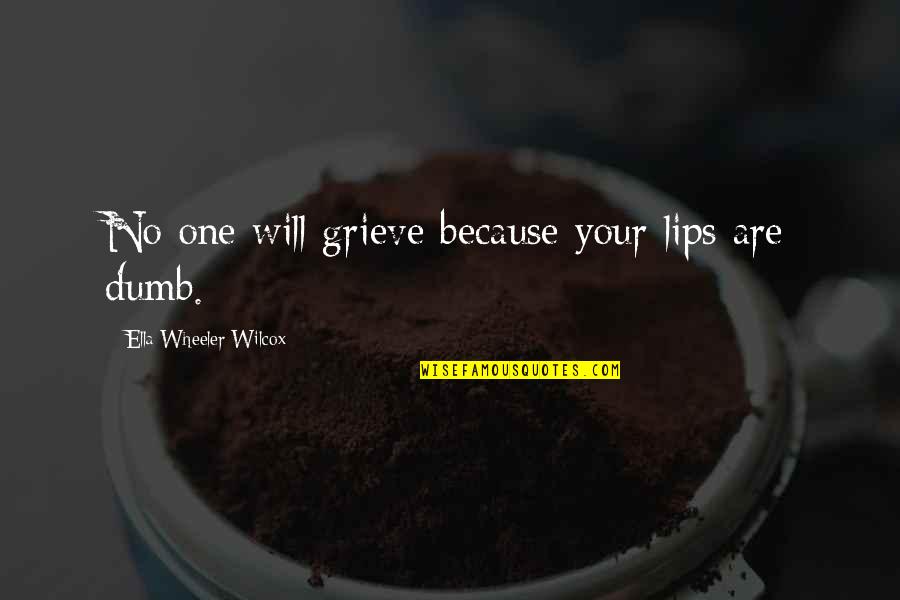 No one will grieve because your lips are dumb.

Ella Wheeler Wilcox

WISEFAMOUSQUOTES.COM